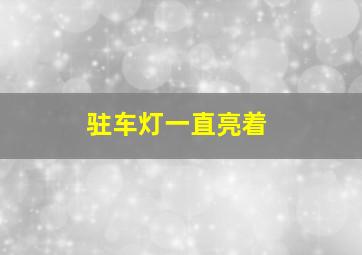 驻车灯一直亮着